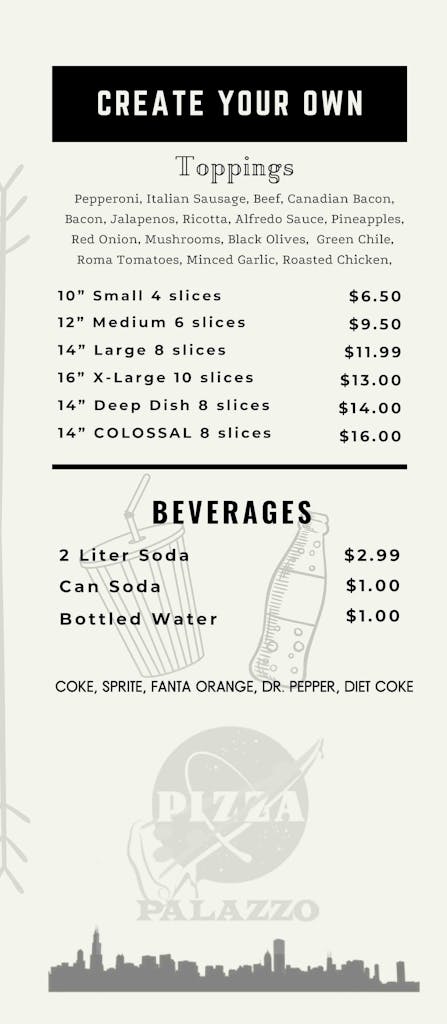 CREATE YOUR OWN

Toppings

Pepperoni, Italian Sausage, Beef, Canadian Bacon, Bacon, Jalapenos, Ricotta, Alfredo Sauce, Pineapples, Red Onion, Mushrooms, Black Olives, Green Chile, Roma Tomatoes, Minced Garlic, Roasted Chicken,

| | |
|---|---|
| 10" Small 4 slices | $6.50 |
| 12" Medium 6 slices | $9.50 |
| 14" Large 8 slices | $11.99 |
| 16" X-Large 10 slices | $13.00 |
| 14" Deep Dish 8 slices | $14.00 |
| 14" COLOSSAL 8 slices | $16.00 |

BEVERAGES

| | |
|---|---|
| 2 Liter Soda | $2.99 |
| Can Soda | $1.00 |
| Bottled Water | $1.00 |

COKE, SPRITE, FANTA ORANGE, DR. PEPPER, DIET COKE

PIZZA

PALAZZO